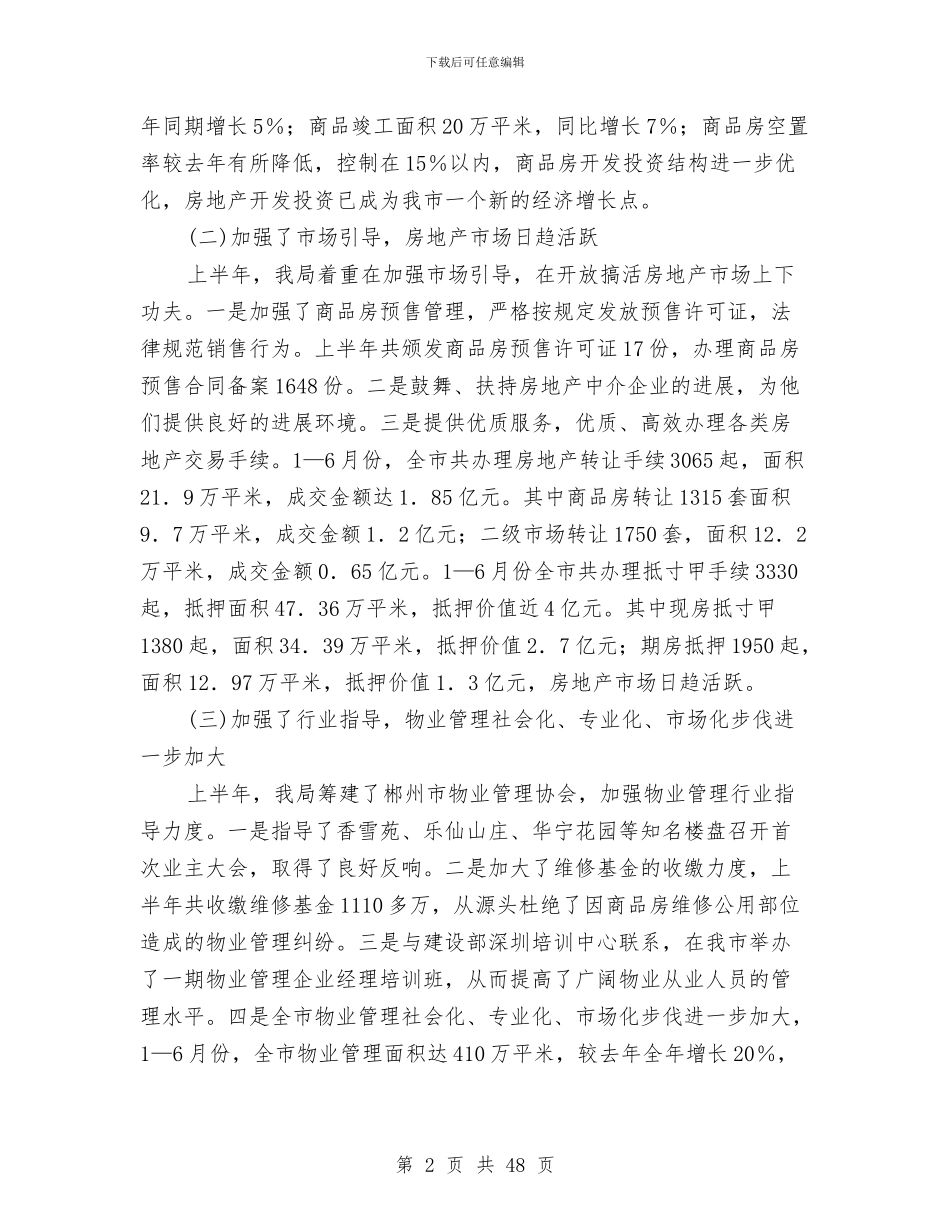 下载后可任意编辑

年同期增长5%；商品竣工面积20万平米，同比增长7%；商品房空置率较去年有所降低，控制在15%以内，商品房开发投资结构进一步优化，房地产开发投资已成为我市一个新的经济增长点。

(二)加强了市场引导，房地产市场日趋活跃

上半年，我局着重在加强市场引导，在开放搞活房地产市场上下功夫。一是加强了商品房预售管理，严格按规定发放预售许可证，法律规范销售行为。上半年共颁发商品房预售许可证17份，办理商品房预售合同备案1648份。二是鼓舞、扶持房地产中介企业的进展，为他们提供良好的进展环境。三是提供优质服务，优质、高效办理各类房地产交易手续。1—6月份，全市共办理房地产转让手续3065起，面积21．9万平米，成交金额达1．85亿元。其中商品房转让1315套面积9．7万平米，成交金额1．2亿元；二级市场转让1750套，面积12．2万平米，成交金额0．65亿元。1—6月份全市共办理抵寸甲手续3330起，抵押面积47．36万平米，抵押价值近4亿元。其中现房抵寸甲1380起，面积34．39万平米，抵押价值2．7亿元；期房抵押1950起，面积12．97万平米，抵押价值1．3亿元，房地产市场日趋活跃。

(三)加强了行业指导，物业管理社会化、专业化、市场化步伐进一步加大

上半年，我局筹建了郴州市物业管理协会，加强物业管理行业指导力度。一是指导了香雪苑、乐仙山庄、华宁花园等知名楼盘召开首次业主大会，取得了良好反响。二是加大了维修基金的收缴力度，上半年共收缴维修基金1110多万，从源头杜绝了因商品房维修公用部位造成的物业管理纠纷。三是与建设部深圳培训中心联系，在我市举办了一期物业管理企业经理培训班，从而提高了广阔物业从业人员的管理水平。四是全市物业管理社会化、专业化、市场化步伐进一步加大，1—6月份，全市物业管理面积达410万平米，较去年全年增长20%，

第 2 页 共 48 页